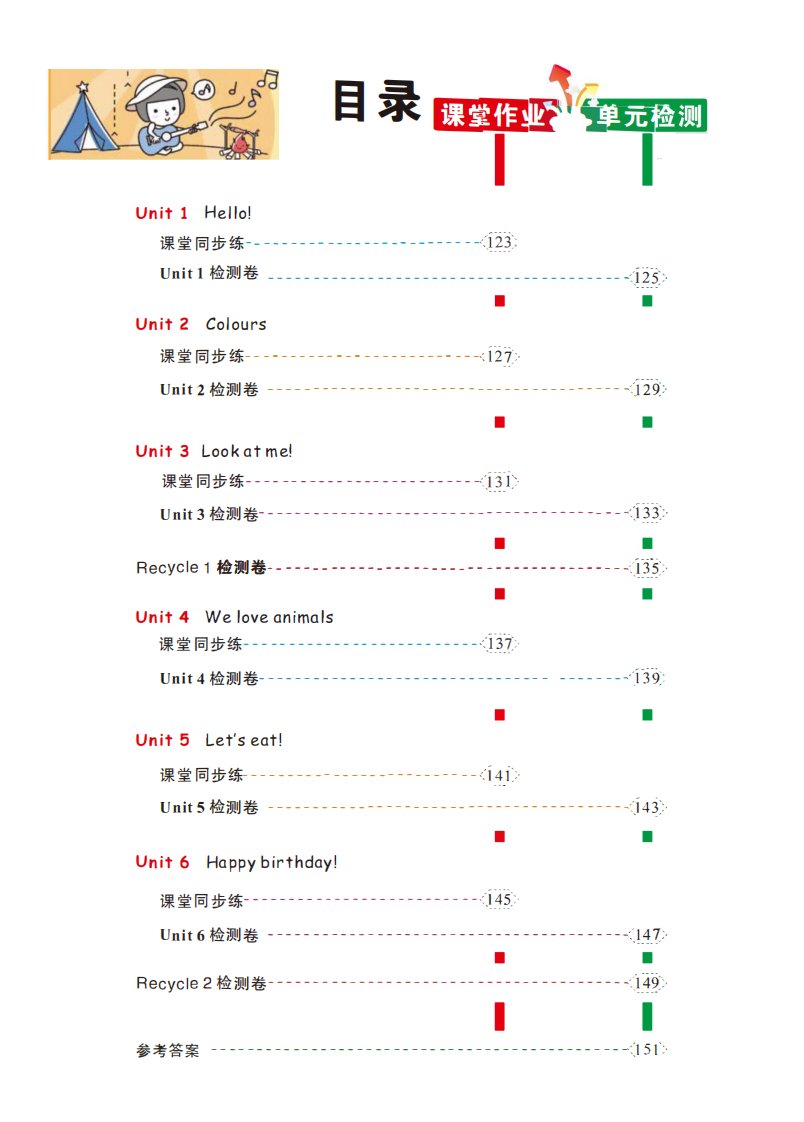 目录

课堂作业 单元检测

Unit 1 Hello!

课堂同步练 123

Unit 1 检测卷 125

Unit 2 Colours

课堂同步练 127

Unit 2 检测卷 129

Unit 3 Look at me!

课堂同步练 131

Unit 3 检测卷 133

Recycle 1 检测卷 135

Unit 4 We love animals

课堂同步练 137

Unit 4 检测卷 139

Unit 5 Let's eat!

课堂同步练 141

Unit 5 检测卷 143

Unit 6 Happy birthday!

课堂同步练 145

Unit 6 检测卷 147

Recycle 2 检测卷 149

参考答案 151